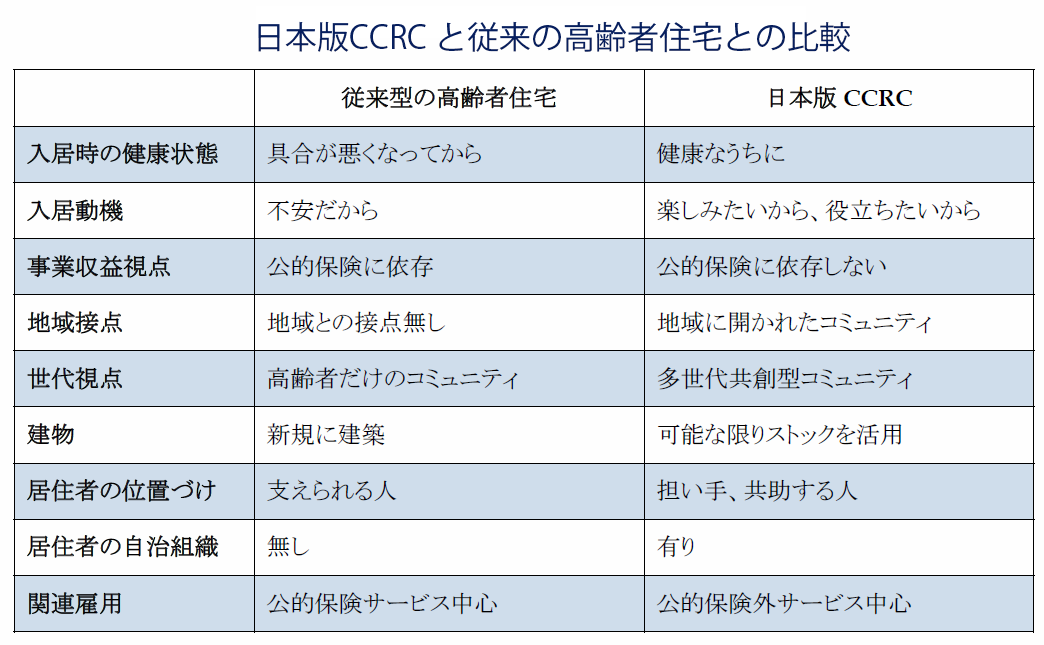 日本版CCRC と従来の高齢者住宅との比較

| | 従来型の高齢者住宅 | 日本版 CCRC |
|---|---|---|
| 入居時の健康状態 | 具合が悪くなってから | 健康なうちに |
| 入居動機 | 不安だから | 楽しみたいから、役立ちたいから |
| 事業収益視点 | 公的保険に依存 | 公的保険に依存しない |
| 地域接点 | 地域との接点無し | 地域に開かれたコミュニティ |
| 世代視点 | 高齢者だけのコミュニティ | 多世代共創型コミュニティ |
| 建物 | 新規に建築 | 可能な限りストックを活用 |
| 居住者の位置づけ | 支えられる人 | 担い手、共助する人 |
| 居住者の自治組織 | 無し | 有り |
| 関連雇用 | 公的保険サービス中心 | 公的保険外サービス中心 |